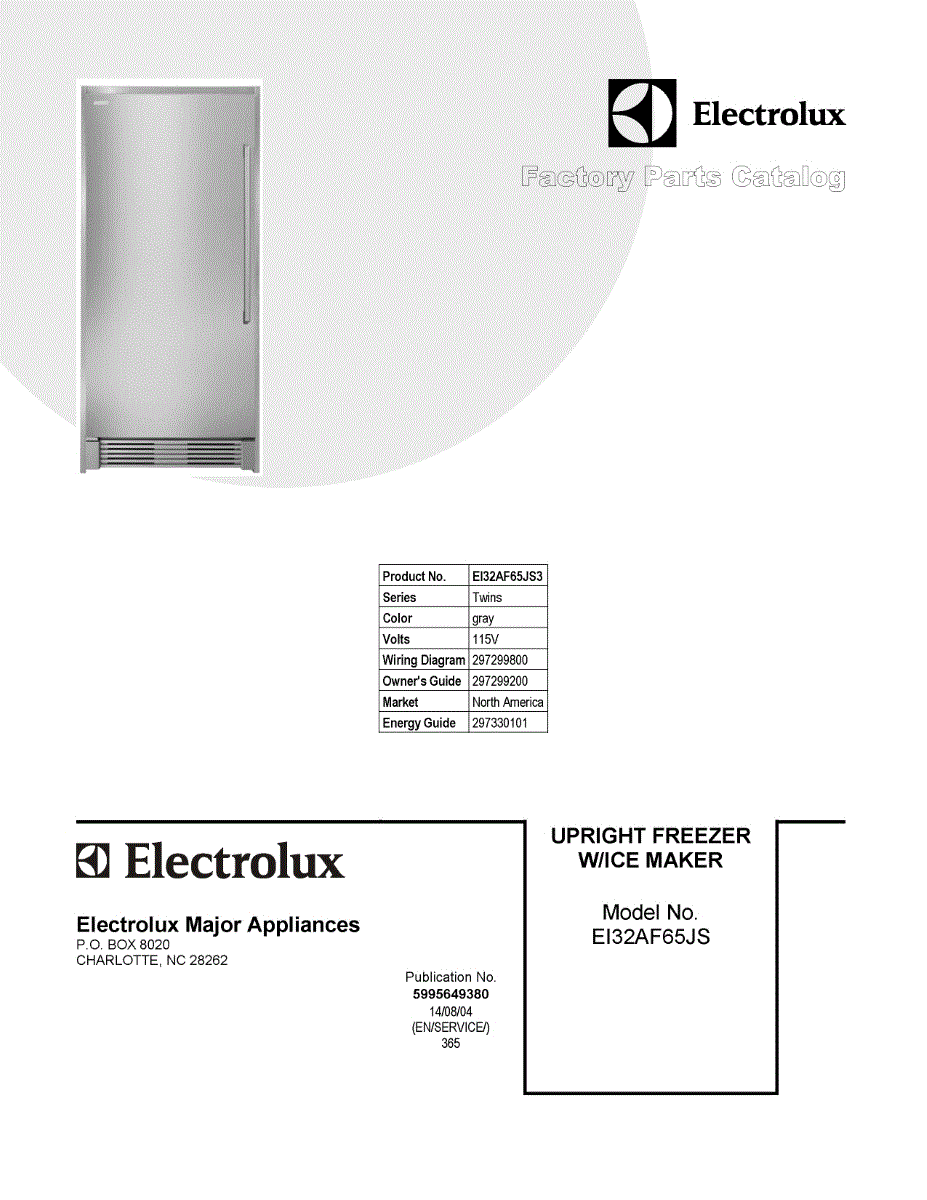 Electrolux

Factory Parts Catalog

| Product No. | EI32AF65JS3 |
|---|---|
| Series | Twins |
| Color | gray |
| Volts | 115V |
| Wiring Diagram | 297299800 |
| Owner's Guide | 297299200 |
| Market | North America |
| Energy Guide | 297330101 |

Electrolux

Electrolux Major Appliances
P.O. BOX 8020
CHARLOTTE, NC 28262

Publication No.
5995649380
14/08/04
(EN/SERVICE/)
365

UPRIGHT FREEZER
W/ICE MAKER

Model No.
EI32AF65JS